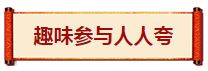 趣味参与人人夸